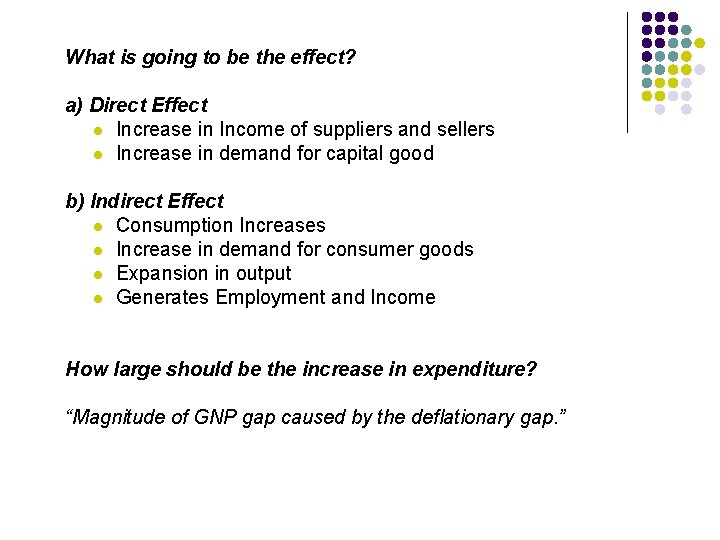 What is going to be the effect?

a) Direct Effect
• Increase in Income of suppliers and sellers
• Increase in demand for capital good

b) Indirect Effect
• Consumption Increases
• Increase in demand for consumer goods
• Expansion in output
• Generates Employment and Income

How large should be the increase in expenditure?

"Magnitude of GNP gap caused by the deflationary gap."